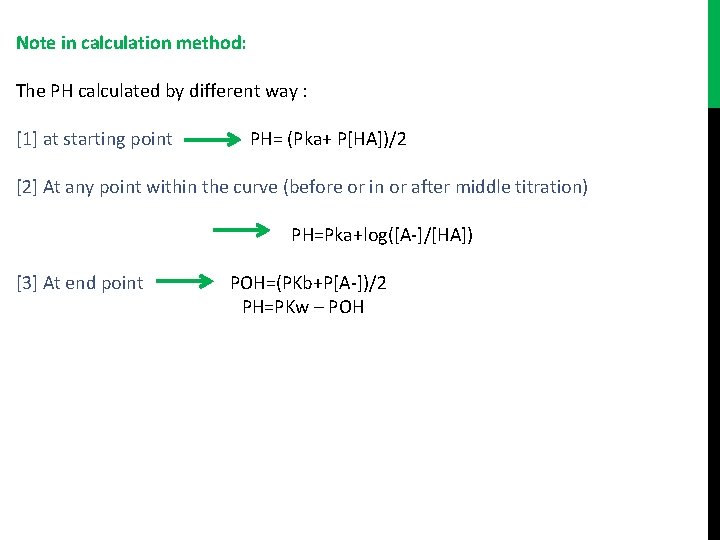 Note in calculation method:

The PH calculated by different way :

[1] at starting point → PH= (Pka+ P[HA])/2

[2] At any point within the curve (before or in or after middle titration)

→ PH=Pka+log([A-]/[HA])

[3] At end point → POH=(PKb+P[A-])/2
PH=PKw – POH